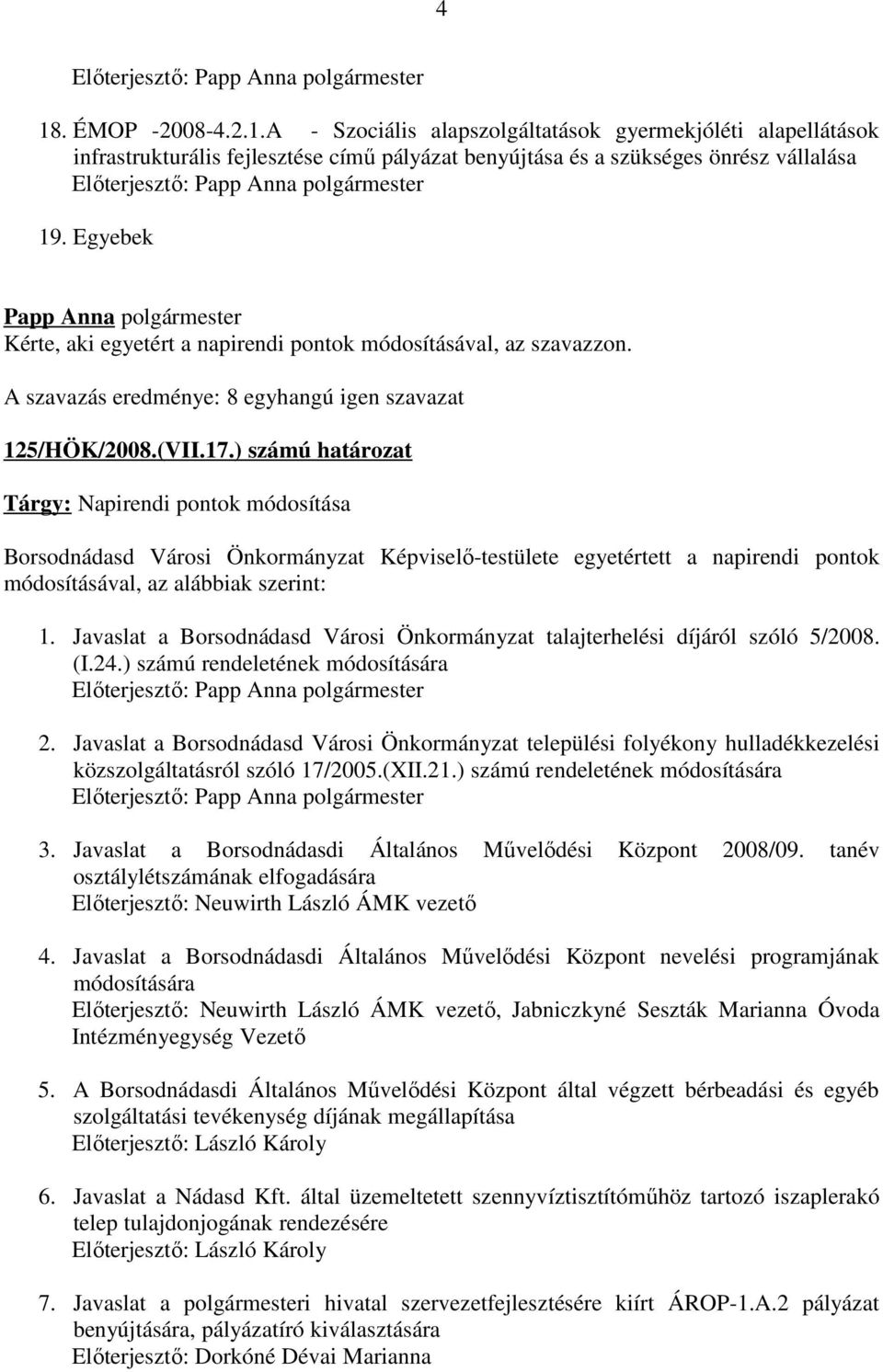 4

Előterjesztő: Papp Anna polgármester

18. ÉMOP -2008-4.2.1.A - Szociális alapszolgáltatások gyermekjóléti alapellátások infrastrukturális fejlesztése című pályázat benyújtása és a szükséges önrész vállalása
Előterjesztő: Papp Anna polgármester

19. Egyebek

Papp Anna polgármester
Kérte, aki egyetért a napirendi pontok módosításával, az szavazzon.

A szavazás eredménye: 8 egyhangú igen szavazat

125/HÖK/2008.(VII.17.) számú határozat

Tárgy: Napirendi pontok módosítása

Borsodnádasd Városi Önkormányzat Képviselő-testülete egyetértett a napirendi pontok módosításával, az alábbiak szerint:

1. Javaslat a Borsodnádasd Városi Önkormányzat talajterhelési díjáról szóló 5/2008. (I.24.) számú rendeletének módosítására
Előterjesztő: Papp Anna polgármester

2. Javaslat a Borsodnádasd Városi Önkormányzat települési folyékony hulladékkezelési közszolgáltatásról szóló 17/2005.(XII.21.) számú rendeletének módosítására
Előterjesztő: Papp Anna polgármester

3. Javaslat a Borsodnádasdi Általános Művelődési Központ 2008/09. tanév osztálylétszámának elfogadására
Előterjesztő: Neuwirth László ÁMK vezető

4. Javaslat a Borsodnádasdi Általános Művelődési Központ nevelési programjának módosítására
Előterjesztő: Neuwirth László ÁMK vezető, Jabniczkyné Seszták Marianna Óvoda Intézményegység Vezető

5. A Borsodnádasdi Általános Művelődési Központ által végzett bérbeadási és egyéb szolgáltatási tevékenység díjának megállapítása
Előterjesztő: László Károly

6. Javaslat a Nádasd Kft. által üzemeltetett szennyvíztisztítóműhöz tartozó iszaplerakó telep tulajdonjogának rendezésére
Előterjesztő: László Károly

7. Javaslat a polgármesteri hivatal szervezetfejlesztésére kiírt ÁROP-1.A.2 pályázat benyújtására, pályázatíró kiválasztására
Előterjesztő: Dorkóné Dévai Marianna